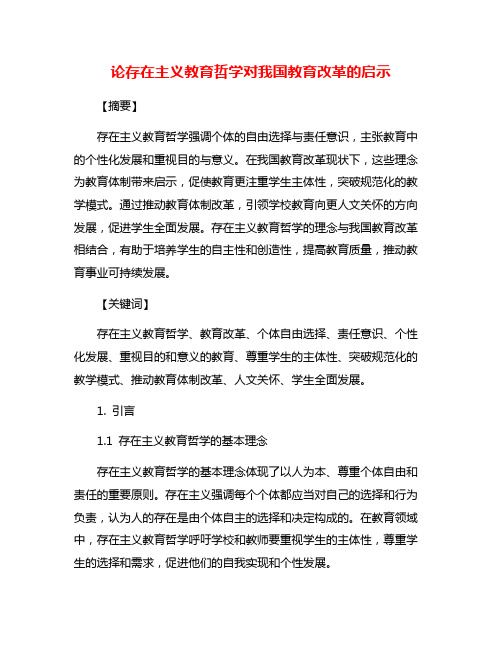 论存在主义教育哲学对我国教育改革的启示

【摘要】

存在主义教育哲学强调个体的自由选择与责任意识，主张教育中的个性化发展和重视目的与意义。在我国教育改革现状下，这些理念为教育体制带来启示，促使教育更注重学生主体性，突破规范化的教学模式。通过推动教育体制改革，引领学校教育向更人文关怀的方向发展，促进学生全面发展。存在主义教育哲学的理念与我国教育改革相结合，有助于培养学生的自主性和创造性，提高教育质量，推动教育事业可持续发展。

【关键词】

存在主义教育哲学、教育改革、个体自由选择、责任意识、个性化发展、重视目的和意义的教育、尊重学生的主体性、突破规范化的教学模式、推动教育体制改革、人文关怀、学生全面发展。

1. 引言

1.1 存在主义教育哲学的基本理念

存在主义教育哲学的基本理念体现了以人为本、尊重个体自由和责任的重要原则。存在主义强调每个个体都应当对自己的选择和行为负责，认为人的存在是由个体自主的选择和决定构成的。在教育领域中，存在主义教育哲学呼吁学校和教师要重视学生的主体性，尊重学生的选择和需求，促进他们的自我实现和个性发展。